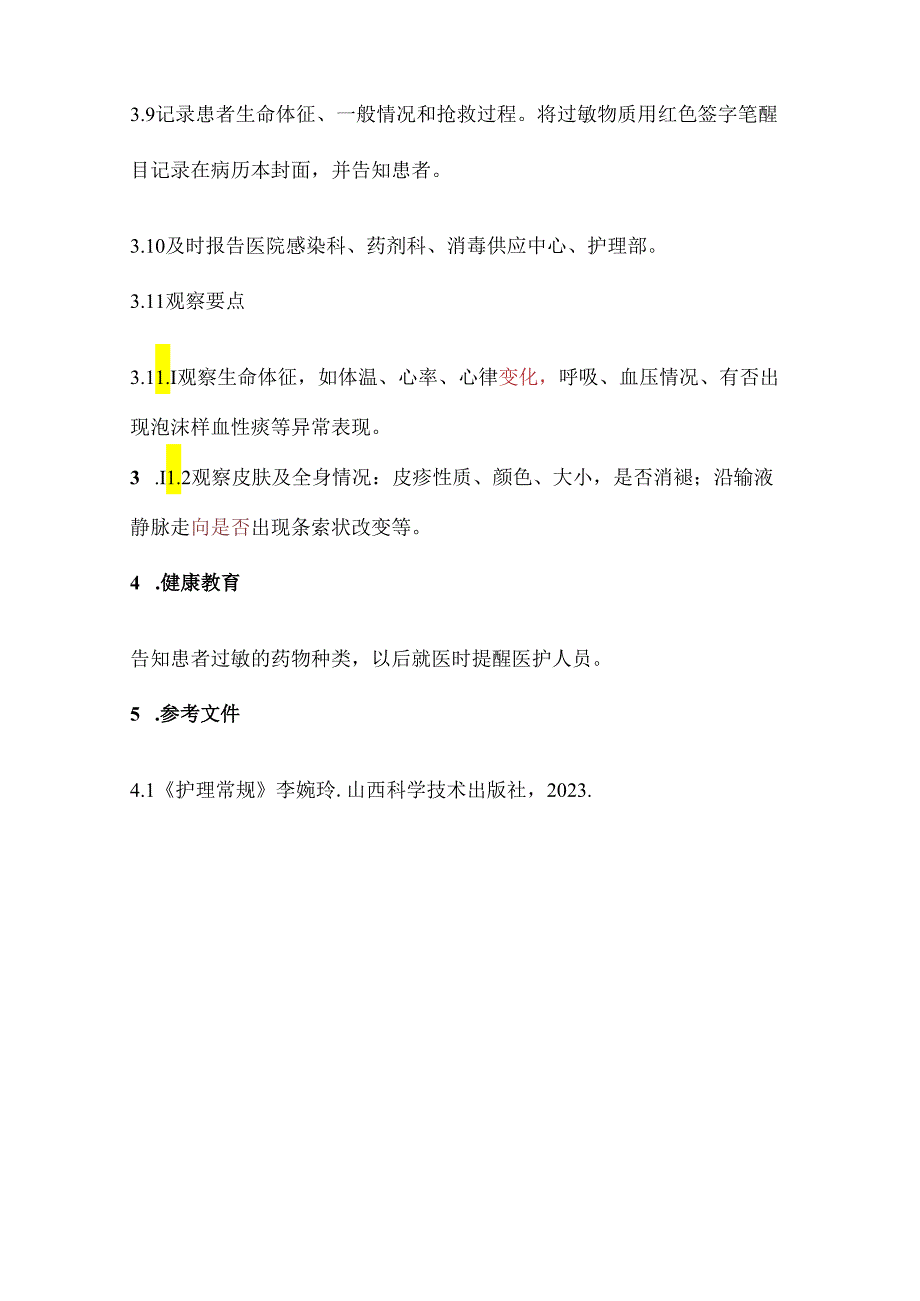 3.9记录患者生命体征、一般情况和抢救过程。将过敏物质用红色签字笔醒目记录在病历本封面，并告知患者。

3.10及时报告医院感染科、药剂科、消毒供应中心、护理部。

3.11观察要点

3.11.I观察生命体征，如体温、心率、心律变化，呼吸、血压情况、有否出现泡沫样血性痰等异常表现。

3 .I1.2观察皮肤及全身情况：皮疹性质、颜色、大小，是否消褪；沿输液静脉走向是否出现条索状改变等。

4 .健康教育

告知患者过敏的药物种类，以后就医时提醒医护人员。

5 .参考文件

4.1《护理常规》李婉玲. 山西科学技术出版社，2023.